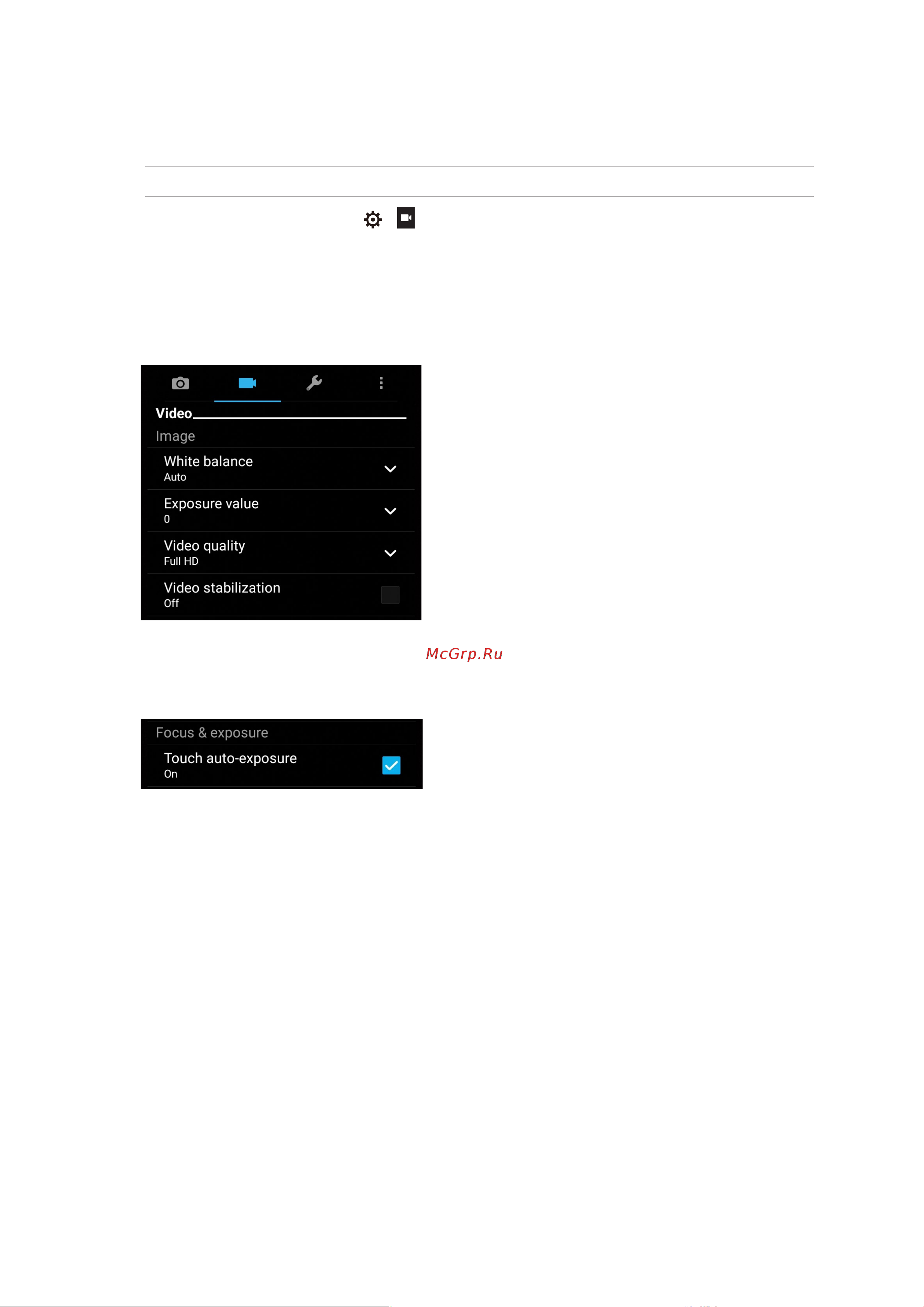 Video
Image
White balance
Auto
Exposure value
0
Video quality
Full HD
Video stabilization
Off

McGrp.Ru

Focus & exposure
Touch auto-exposure
On